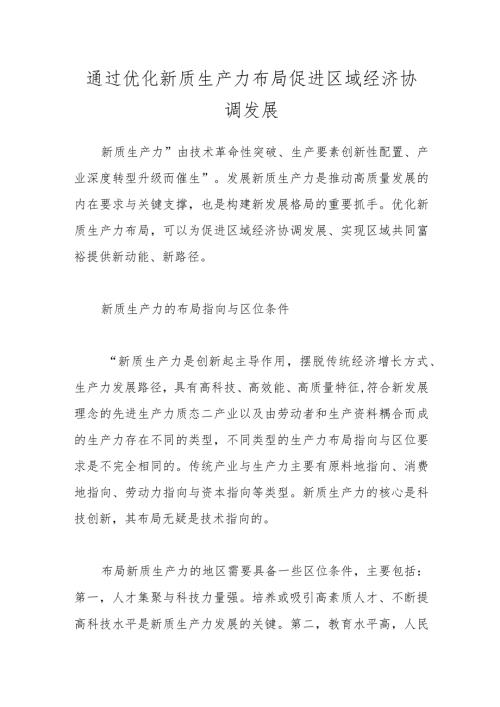 通过优化新质生产力布局促进区域经济协调发展

新质生产力”由技术革命性突破、生产要素创新性配置、产业深度转型升级而催生”。发展新质生产力是推动高质量发展的内在要求与关键支撑，也是构建新发展格局的重要抓手。优化新质生产力布局，可以为促进区域经济协调发展、实现区域共同富裕提供新动能、新路径。

新质生产力的布局指向与区位条件

“新质生产力是创新起主导作用，摆脱传统经济增长方式、生产力发展路径，具有高科技、高效能、高质量特征，符合新发展理念的先进生产力质态二产业以及由劳动者和生产资料耦合而成的生产力存在不同的类型，不同类型的生产力布局指向与区位要求是不完全相同的。传统产业与生产力主要有原料地指向、消费地指向、劳动力指向与资本指向等类型。新质生产力的核心是科技创新，其布局无疑是技术指向的。

布局新质生产力的地区需要具备一些区位条件，主要包括：第一，人才集聚与科技力量强。培养或吸引高素质人才、不断提高科技水平是新质生产力发展的关键。第二，教育水平高，人民